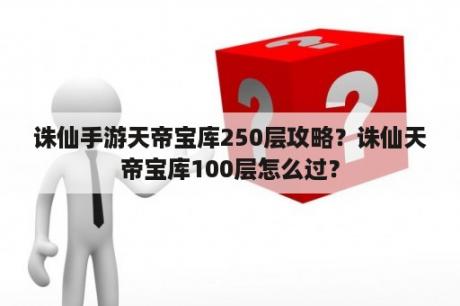 诛仙手游天帝宝库250层攻略？诛仙天帝宝库100层怎么过？